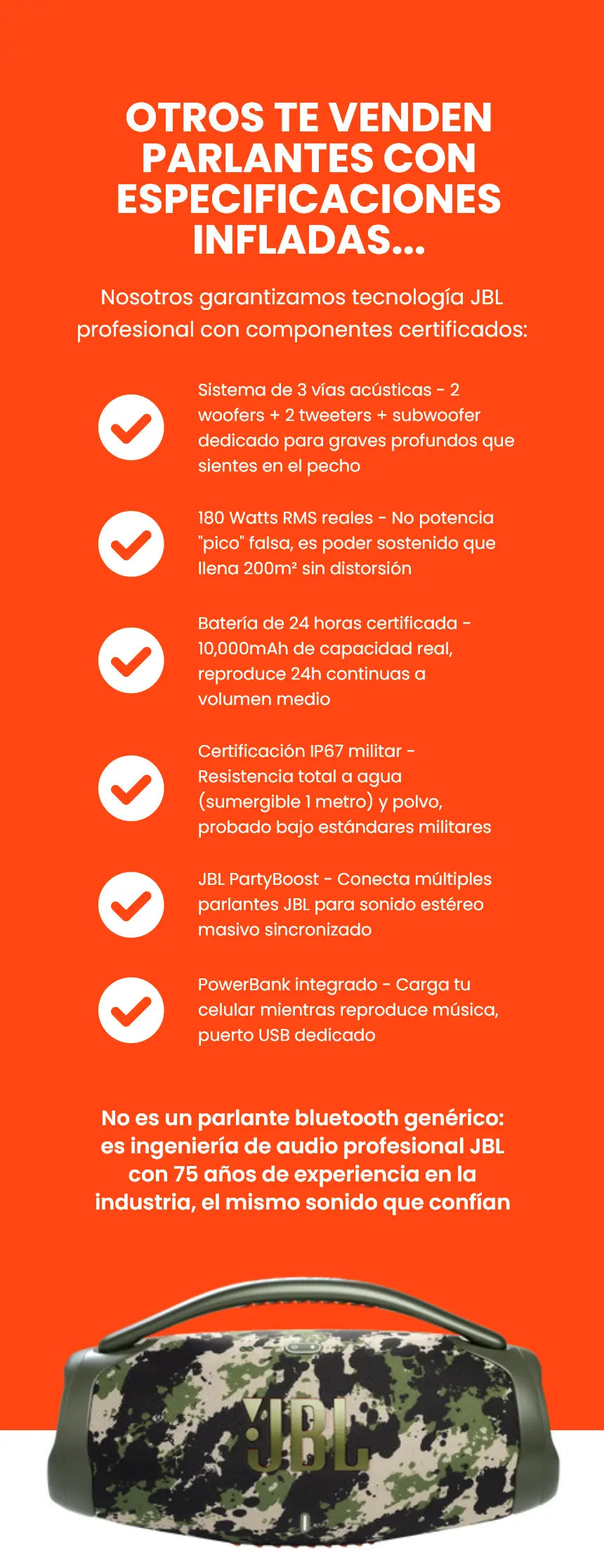 OTROS TE VENDEN PARLANTES CON ESPECIFICACIONES INFLADAS...

Nosotros garantizamos tecnología JBL profesional con componentes certificados:

Sistema de 3 vías acústicas - 2 woofers + 2 tweeters + subwoofer dedicado para graves profundos que sientes en el pecho

180 Watts RMS reales - No potencia "pico" falsa, es poder sostenido que llena 200m² sin distorsión

Batería de 24 horas certificada - 10,000mAh de capacidad real, reproduce 24h continuas a volumen medio

Certificación IP67 militar - Resistencia total a agua (sumergible 1 metro) y polvo, probado bajo estándares militares

JBL PartyBoost - Conecta múltiples parlantes JBL para sonido estéreo masivo sincronizado

PowerBank integrado - Carga tu celular mientras reproduce música, puerto USB dedicado

No es un parlante bluetooth genérico: es ingeniería de audio profesional JBL con 75 años de experiencia en la industria, el mismo sonido que confían

JBL